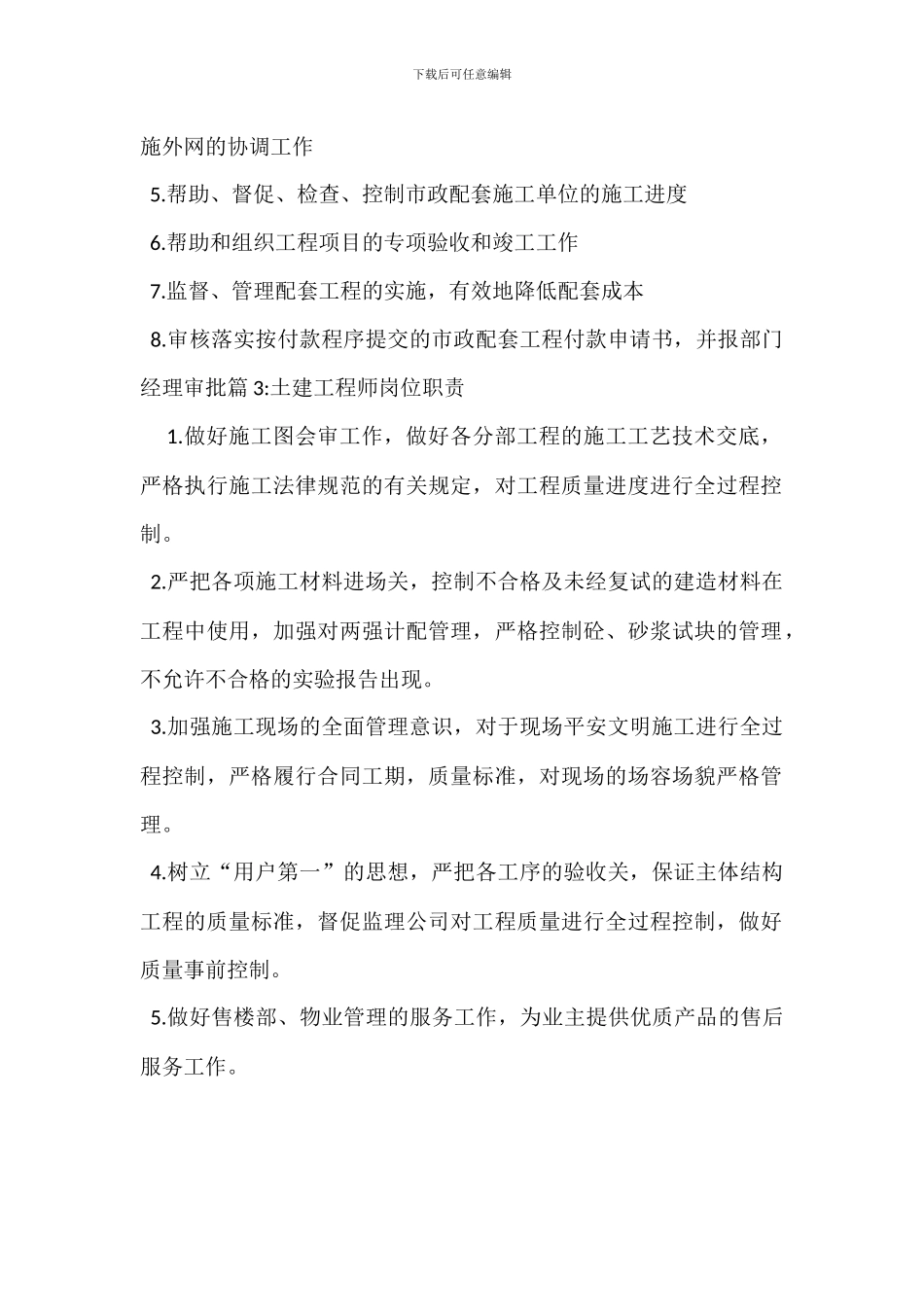 下载后可任意编辑

施外网的协调工作

5.帮助、督促、检查、控制市政配套施工单位的施工进度

6.帮助和组织工程项目的专项验收和竣工工作

7.监督、管理配套工程的实施，有效地降低配套成本

8.审核落实按付款程序提交的市政配套工程付款申请书，并报部门经理审批篇 3:土建工程师岗位职责

1.做好施工图会审工作，做好各分部工程的施工工艺技术交底，严格执行施工法律规范的有关规定，对工程质量进度进行全过程控制。

2.严把各项施工材料进场关，控制不合格及未经复试的建造材料在工程中使用，加强对两强计配管理，严格控制砼、砂浆试块的管理，不允许不合格的实验报告出现。

3.加强施工现场的全面管理意识，对于现场平安文明施工进行全过程控制，严格履行合同工期，质量标准，对现场的场容场貌严格管理。

4.树立“用户第一”的思想，严把各工序的验收关，保证主体结构工程的质量标准，督促监理公司对工程质量进行全过程控制，做好质量事前控制。

5.做好售楼部、物业管理的服务工作，为业主提供优质产品的售后服务工作。